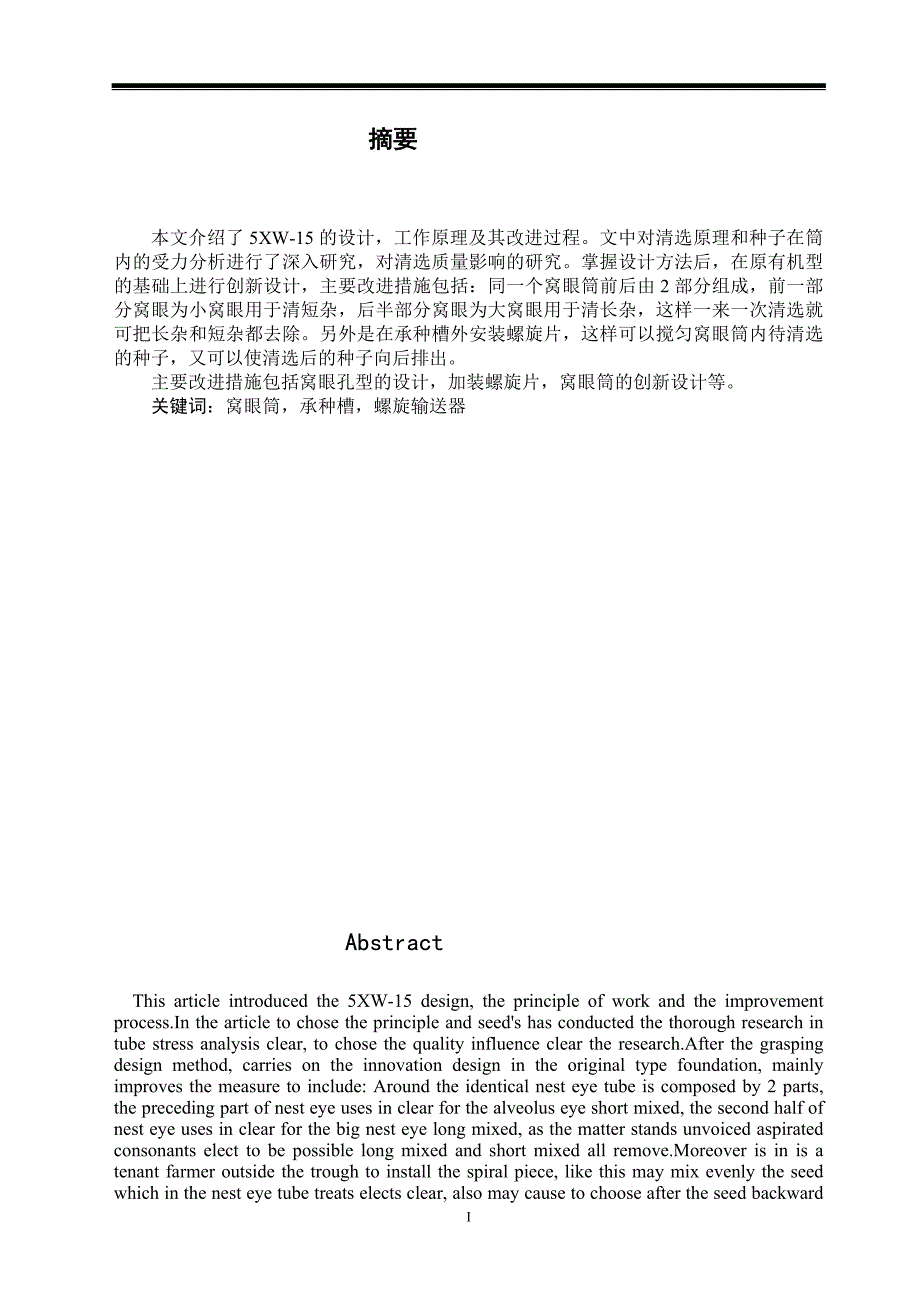 摘要

本文介绍了 5XW-15 的设计，工作原理及其改进过程。文中对清选原理和种子在筒内的受力分析进行了深入研究，对清选质量影响的研究。掌握设计方法后，在原有机型的基础上进行创新设计，主要改进措施包括：同一个窝眼筒前后由 2 部分组成，前一部分窝眼为小窝眼用于清短杂，后半部分窝眼为大窝眼用于清长杂，这样一来一次清选就可把长杂和短杂都去除。另外是在承种槽外安装螺旋片，这样可以搅匀窝眼筒内待清选的种子，又可以使清选后的种子向后排出。

主要改进措施包括窝眼孔型的设计，加装螺旋片，窝眼筒的创新设计等。

关键词：窝眼筒，承种槽，螺旋输送器

Abstract

This article introduced the 5XW-15 design, the principle of work and the improvement process.In the article to chose the principle and seed's has conducted the thorough research in tube stress analysis clear, to chose the quality influence clear the research.After the grasping design method, carries on the innovation design in the original type foundation, mainly improves the measure to include: Around the identical nest eye tube is composed by 2 parts, the preceding part of nest eye uses in clear for the alveolus eye short mixed, the second half of nest eye uses in clear for the big nest eye long mixed, as the matter stands unvoiced aspirated consonants elect to be possible long mixed and short mixed all remove.Moreover is in is a tenant farmer outside the trough to install the spiral piece, like this may mix evenly the seed which in the nest eye tube treats elects clear, also may cause to choose after the seed backward

I